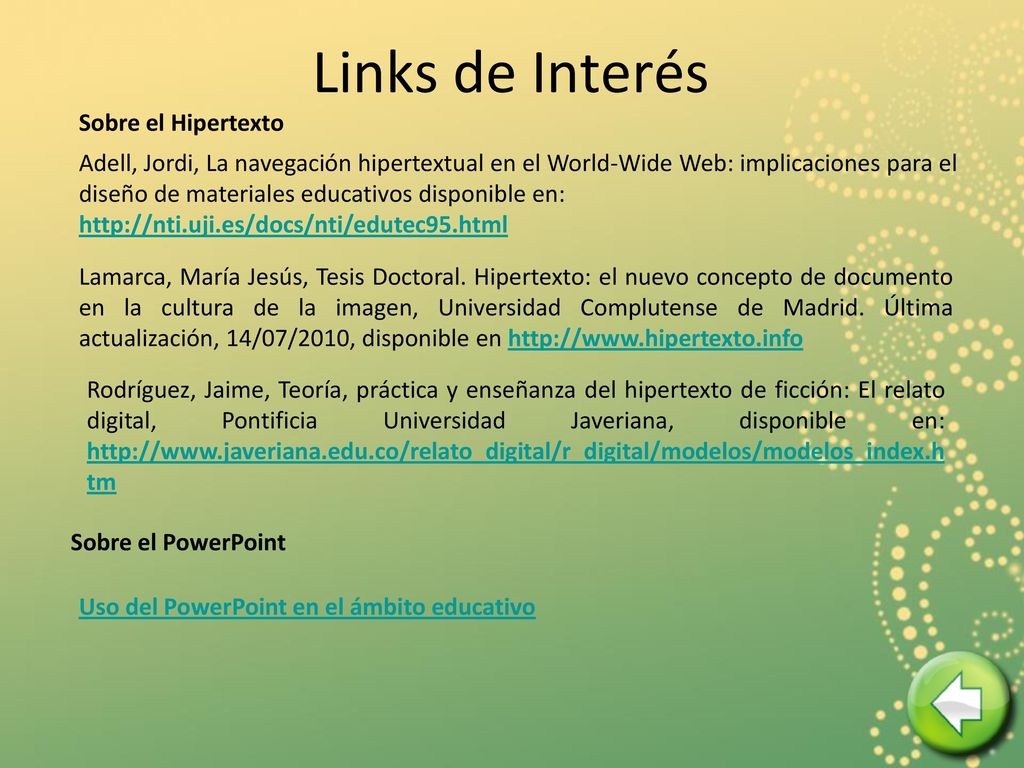 Links de Interés

Sobre el Hipertexto

Adell, Jordi, La navegación hipertextual en el World-Wide Web: implicaciones para el diseño de materiales educativos disponible en: http://nti.uji.es/docs/nti/edutec95.html

Lamarca, María Jesús, Tesis Doctoral. Hipertexto: el nuevo concepto de documento en la cultura de la imagen, Universidad Complutense de Madrid. Última actualización, 14/07/2010, disponible en http://www.hipertexto.info

Rodríguez, Jaime, Teoría, práctica y enseñanza del hipertexto de ficción: El relato digital, Pontificia Universidad Javeriana, disponible en: http://www.javeriana.edu.co/relato_digital/r_digital/modelos/modelos_index.htm

Sobre el PowerPoint

Uso del PowerPoint en el ámbito educativo